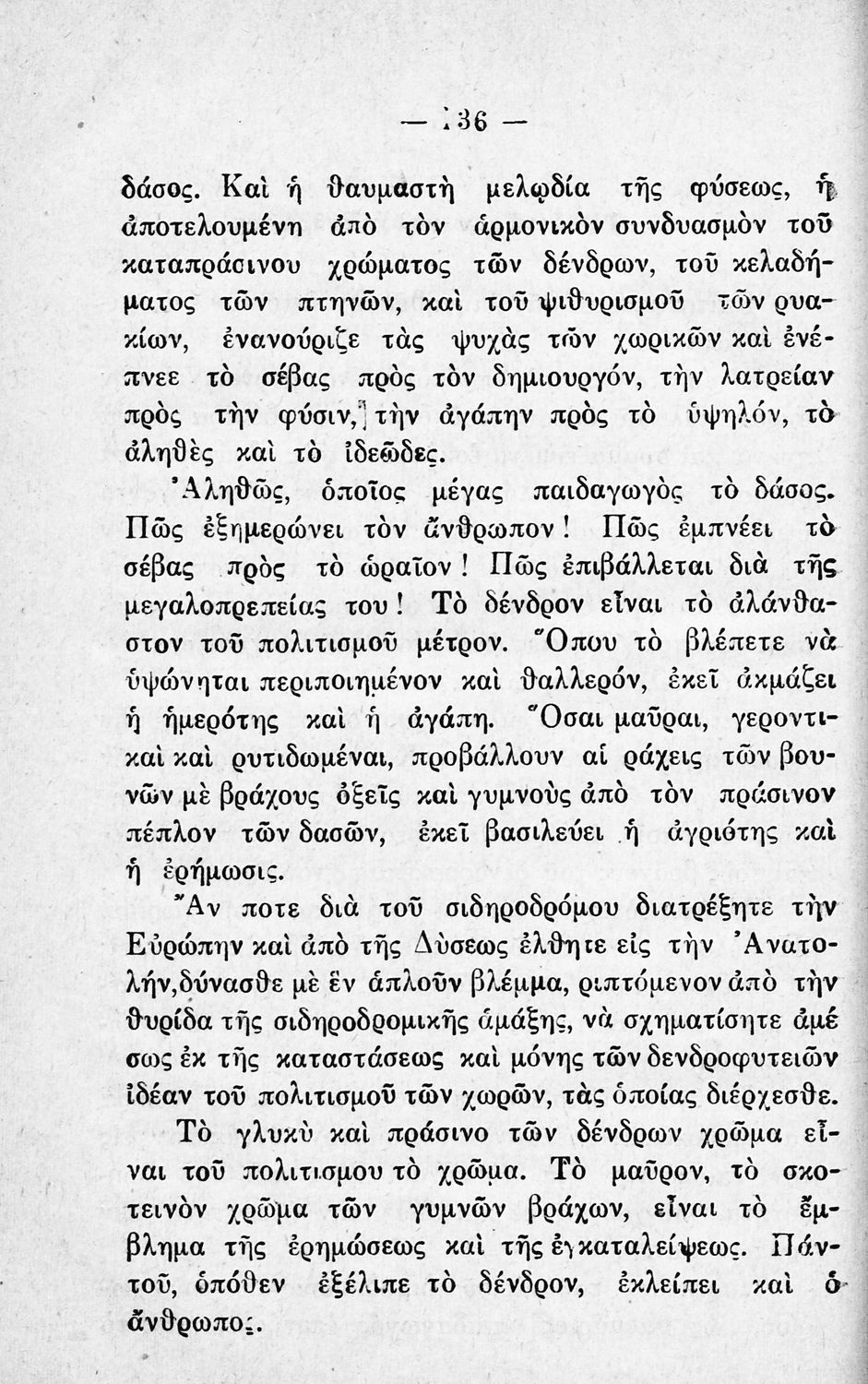 — 136 —

δάσος. Καὶ ἡ θαυμαστὴ μελῳδία τῆς φύσεως, ἡ ἀποτελουμένη ἀπὸ τὸν ἁρμονικὸν συνδυασμὸν τοῦ καταπράσινου χρώματος τῶν δένδρων, τοῦ κελαδήματος τῶν πτηνῶν, καὶ τοῦ ψιθυρισμοῦ τῶν ρυακίων, ἐνανούριζε τὰς ψυχὰς τῶν χωρικῶν καὶ ἐνέπνεε τὸ σέβας πρὸς τὸν δημιουργόν, τὴν λατρείαν πρὸς τὴν φύσιν, τὴν ἀγάπην πρὸς τὸ ὑψηλόν, τὸ ἀληθὲς καὶ τὸ ἰδεῶδες.

Ἀληθῶς, ὁποῖος μέγας παιδαγωγὸς τὸ δάσος. Πῶς ἐξημερώνει τὸν ἄνθρωπον! Πῶς ἐμπνέει τὸ σέβας πρὸς τὸ ὡραῖον! Πῶς ἐπιβάλλεται διὰ τῆς μεγαλοπρεπείας του! Τὸ δένδρον εἶναι τὸ ἀλάνθαστον τοῦ πολιτισμοῦ μέτρον. Ὅπου τὸ βλέπετε νὰ ὑψώνηται περιποιημένον καὶ θαλλερόν, ἐκεῖ ἀκμάζει ἡ ἡμερότης καὶ ἡ ἀγάπη. Ὅσαι μαῦραι, γεροντικαὶ καὶ ρυτιδωμέναι, προβάλλουν αἱ ράχεις τῶν βουνῶν μὲ βράχους ὀξεῖς καὶ γυμνοὺς ἀπὸ τὸν πράσινον πέπλον τῶν δασῶν, ἐκεῖ βασιλεύει ἡ ἀγριότης καὶ ἡ ἐρήμωσις.

Ἂν ποτε διὰ τοῦ σιδηροδρόμου διατρέξητε τὴν Εὐρώπην καὶ ἀπὸ τῆς Δύσεως ἔλθητε εἰς τὴν Ἀνατολήν,δύνασθε μὲ ἓν ἁπλοῦν βλέμμα, ριπτόμενον ἀπὸ τὴν θυρίδα τῆς σιδηροδρομικῆς ἁμάξης, νὰ σχηματίσητε ἀμέσως ἐκ τῆς καταστάσεως καὶ μόνης τῶν δενδροφυτειῶν ἰδέαν τοῦ πολιτισμοῦ τῶν χωρῶν, τὰς ὁποίας διέρχεσθε.

Τὸ γλυκὺ καὶ πράσινο τῶν δένδρων χρῶμα εἶναι τοῦ πολιτισμου τὸ χρῶμα. Τὸ μαῦρον, τὸ σκοτεινὸν χρῶμα τῶν γυμνῶν βράχων, εἶναι τὸ ἔμβλημα τῆς ἐρημώσεως καὶ τῆς ἐγκαταλείψεως. Πάντοῦ, ὁπόθεν ἐξέλιπε τὸ δένδρον, ἐκλείπει καὶ ὁ ἄνθρωπος.